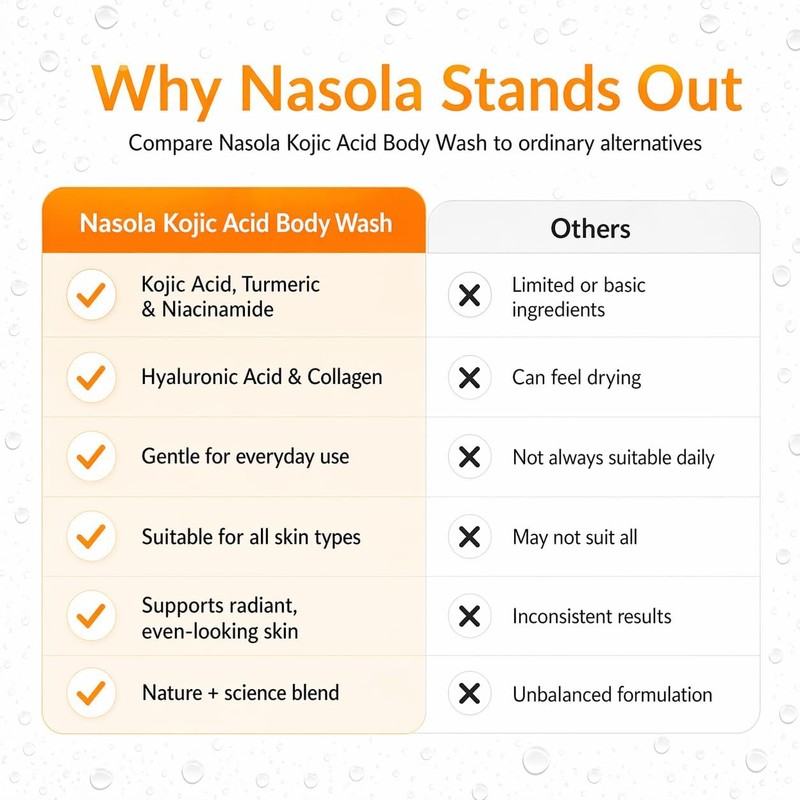 Why Nasola Stands Out

Compare Nasola Kojic Acid Body Wash to ordinary alternatives

| Nasola Kojic Acid Body Wash | Others |
|---|---|
| Kojic Acid, Turmeric & Niacinamide | Limited or basic ingredients |
| Hyaluronic Acid & Collagen | Can feel drying |
| Gentle for everyday use | Not always suitable daily |
| Suitable for all skin types | May not suit all |
| Supports radiant, even-looking skin | Inconsistent results |
| Nature + science blend | Unbalanced formulation |